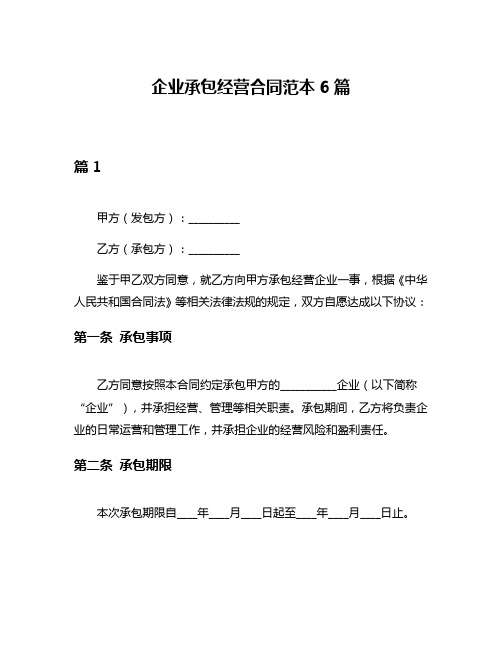 企业承包经营合同范本 6 篇

篇 1

甲方（发包方）：__________

乙方（承包方）：__________

鉴于甲乙双方同意，就乙方向甲方承包经营企业一事，根据《中华人民共和国合同法》等相关法律法规的规定，双方自愿达成以下协议：

第一条 承包事项

乙方同意按照本合同约定承包甲方的__________企业（以下简称“企业”），并承担经营、管理等相关职责。承包期间，乙方将负责企业的日常运营和管理工作，并承担企业的经营风险和盈利责任。

第二条 承包期限

本次承包期限自____年____月____日起至____年____月____日止。